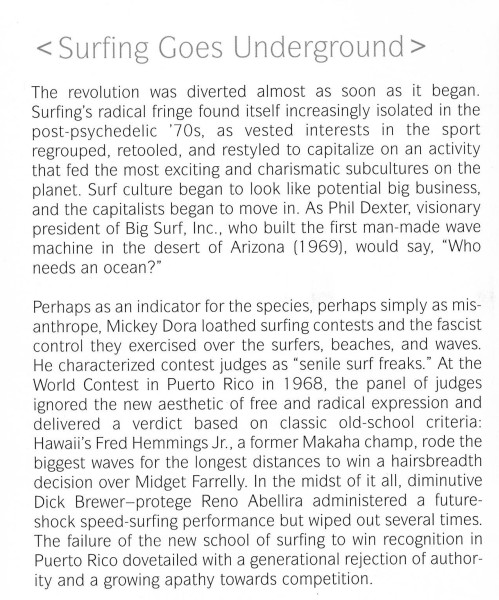 < Surfing Goes Underground >

The revolution was diverted almost as soon as it began. Surfing's radical fringe found itself increasingly isolated in the post-psychedelic '70s, as vested interests in the sport regrouped, retooled, and restyled to capitalize on an activity that fed the most exciting and charismatic subcultures on the planet. Surf culture began to look like potential big business, and the capitalists began to move in. As Phil Dexter, visionary president of Big Surf, Inc., who built the first man-made wave machine in the desert of Arizona (1969), would say, "Who needs an ocean?"

Perhaps as an indicator for the species, perhaps simply as misanthrope, Mickey Dora loathed surfing contests and the fascist control they exercised over the surfers, beaches, and waves. He characterized contest judges as "senile surf freaks." At the World Contest in Puerto Rico in 1968, the panel of judges ignored the new aesthetic of free and radical expression and delivered a verdict based on classic old-school criteria: Hawaii's Fred Hemmings Jr., a former Makaha champ, rode the biggest waves for the longest distances to win a hairsbreadth decision over Midget Farrelly. In the midst of it all, diminutive Dick Brewer–protege Reno Abellira administered a future-shock speed-surfing performance but wiped out several times. The failure of the new school of surfing to win recognition in Puerto Rico dovetailed with a generational rejection of authority and a growing apathy towards competition.